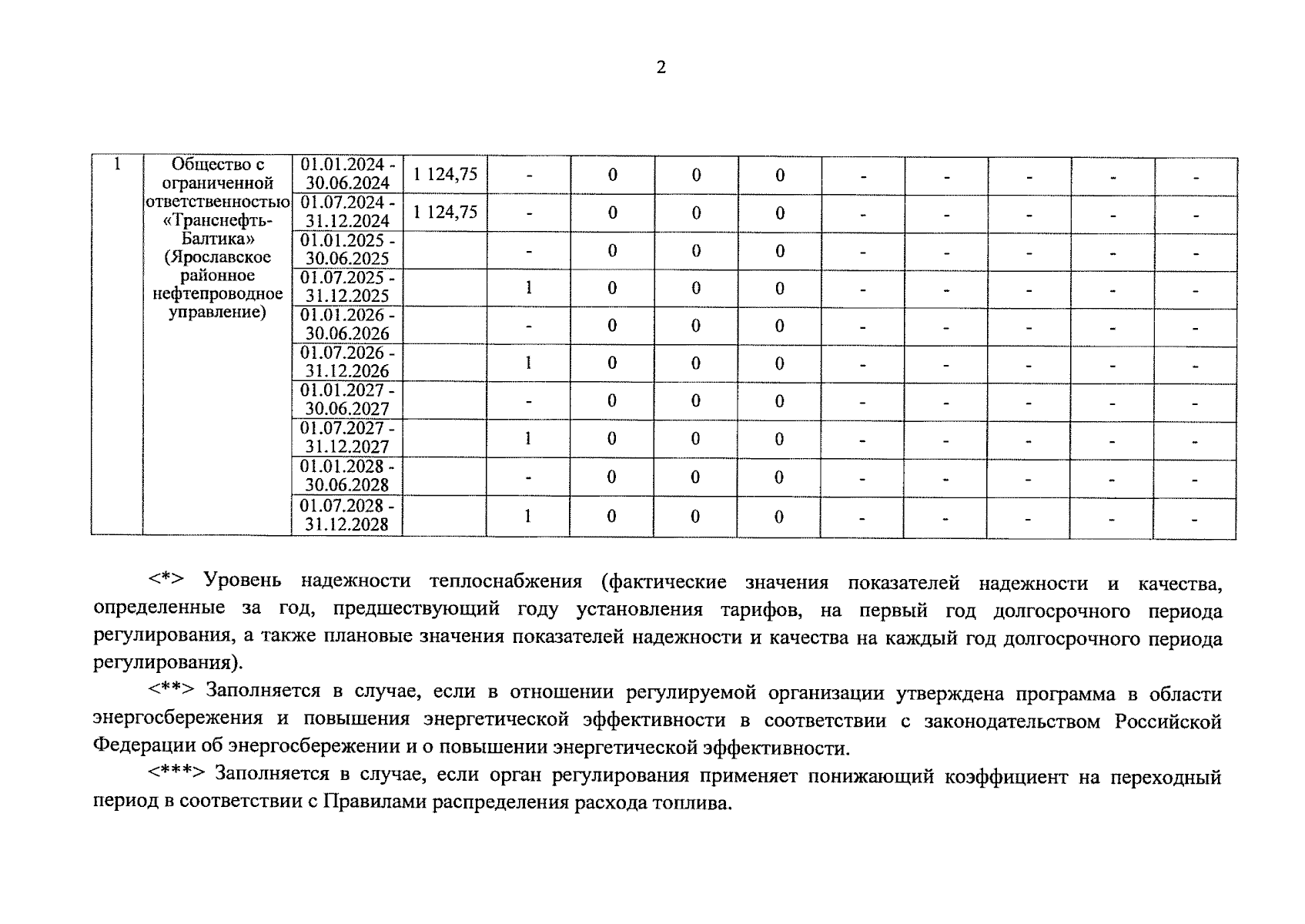 2

| 1 | Общество с ограниченной ответственностью «Транснефть-Балтика» (Ярославское районное нефтепроводное управление) | 01.01.2024 - 30.06.2024 | 1 124,75 | - | 0 | 0 | 0 | - | - | - | - | - |
|---|---|---|---|---|---|---|---|---|---|---|---|---|
| | | 01.07.2024 - 31.12.2024 | 1 124,75 | - | 0 | 0 | 0 | - | - | - | - | - |
| | | 01.01.2025 - 30.06.2025 | | - | 0 | 0 | 0 | - | - | - | - | - |
| | | 01.07.2025 - 31.12.2025 | | 1 | 0 | 0 | 0 | - | - | - | - | - |
| | | 01.01.2026 - 30.06.2026 | | - | 0 | 0 | 0 | - | - | - | - | - |
| | | 01.07.2026 - 31.12.2026 | | 1 | 0 | 0 | 0 | - | - | - | - | - |
| | | 01.01.2027 - 30.06.2027 | | - | 0 | 0 | 0 | - | - | - | - | - |
| | | 01.07.2027 - 31.12.2027 | | 1 | 0 | 0 | 0 | - | - | - | - | - |
| | | 01.01.2028 - 30.06.2028 | | - | 0 | 0 | 0 | - | - | - | - | - |
| | | 01.07.2028 - 31.12.2028 | | 1 | 0 | 0 | 0 | - | - | - | - | - |

<*> Уровень надежности теплоснабжения (фактические значения показателей надежности и качества, определенные за год, предшествующий году установления тарифов, на первый год долгосрочного периода регулирования, а также плановые значения показателей надежности и качества на каждый год долгосрочного периода регулирования).

<**> Заполняется в случае, если в отношении регулируемой организации утверждена программа в области энергосбережения и повышения энергетической эффективности в соответствии с законодательством Российской Федерации об энергосбережении и о повышении энергетической эффективности.

<***> Заполняется в случае, если орган регулирования применяет понижающий коэффициент на переходный период в соответствии с Правилами распределения расхода топлива.